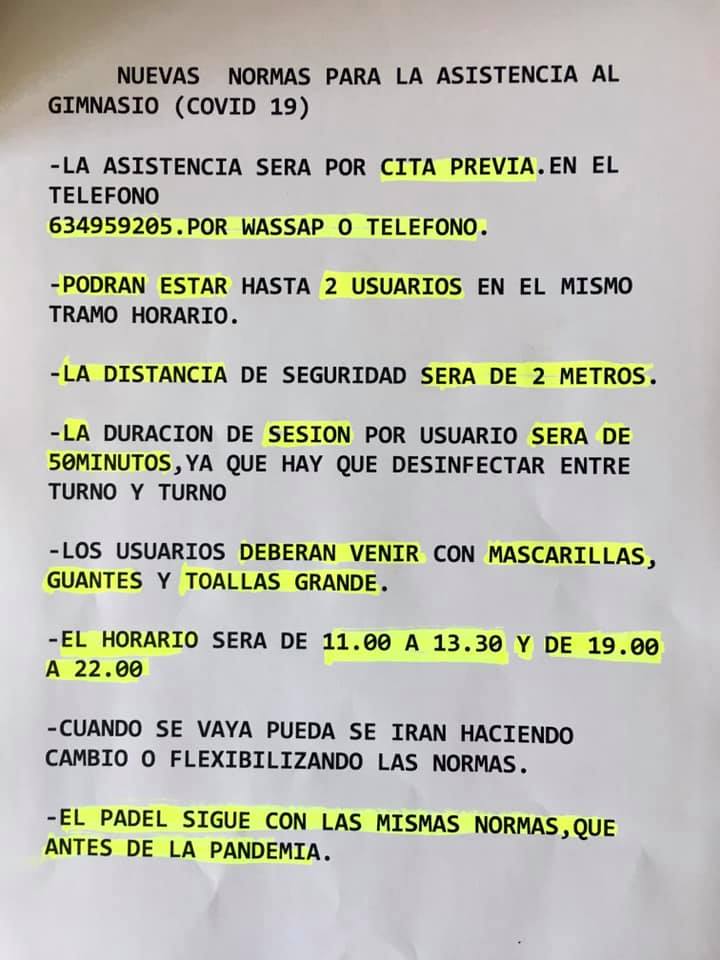 NUEVAS NORMAS PARA LA ASISTENCIA AL GIMNASIO (COVID 19)

-LA ASISTENCIA SERA POR CITA PREVIA.EN EL TELEFONO
634959205.POR WASSAP O TELEFONO.

-PODRAN ESTAR HASTA 2 USUARIOS EN EL MISMO TRAMO HORARIO.

-LA DISTANCIA DE SEGURIDAD SERA DE 2 METROS.

-LA DURACION DE SESION POR USUARIO SERA DE 50MINUTOS,YA QUE HAY QUE DESINFECTAR ENTRE TURNO Y TURNO

-LOS USUARIOS DEBERAN VENIR CON MASCARILLAS, GUANTES Y TOALLAS GRANDE.

-EL HORARIO SERA DE 11.00 A 13.30 Y DE 19.00 A 22.00

-CUANDO SE VAYA PUEDA SE IRAN HACIENDO CAMBIO O FLEXIBILIZANDO LAS NORMAS.

-EL PADEL SIGUE CON LAS MISMAS NORMAS,QUE ANTES DE LA PANDEMIA.